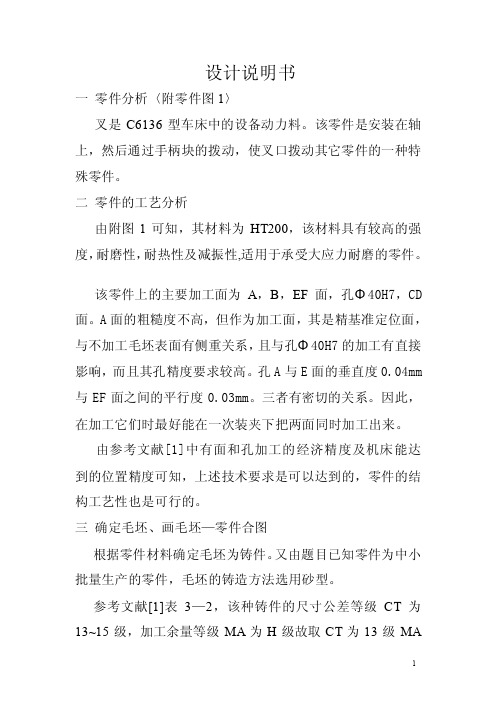 设计说明书

一 零件分析（附零件图 1）

叉是 C6136 型车床中的设备动力料。该零件是安装在轴上，然后通过手柄块的拨动，使叉口拨动其它零件的一种特殊零件。

二 零件的工艺分析

由附图 1 可知，其材料为 HT200，该材料具有较高的强度，耐磨性，耐热性及减振性,适用于承受大应力耐磨的零件。

该零件上的主要加工面为 A，B，EF 面，孔Φ40H7，CD 面。A 面的粗糙度不高，但作为加工面，其是精基准定位面，与不加工毛坯表面有侧重关系，且与孔Φ40H7 的加工有直接影响，而且其孔精度要求较高。孔 A 与 E 面的垂直度 0.04mm 与 EF 面之间的平行度 0.03mm。三者有密切的关系。因此，在加工它们时最好能在一次装夹下把两面同时加工出来。

由参考文献[1]中有面和孔加工的经济精度及机床能达到的位置精度可知，上述技术要求是可以达到的，零件的结构工艺性也是可行的。

三 确定毛坯、画毛坯—零件合图

根据零件材料确定毛坯为铸件。又由题目已知零件为中小批量生产的零件，毛坯的铸造方法选用砂型。

参考文献[1]表 3—2，该种铸件的尺寸公差等级 CT 为 13~15 级，加工余量等级 MA 为 H 级故取 CT 为 13 级 MA

1